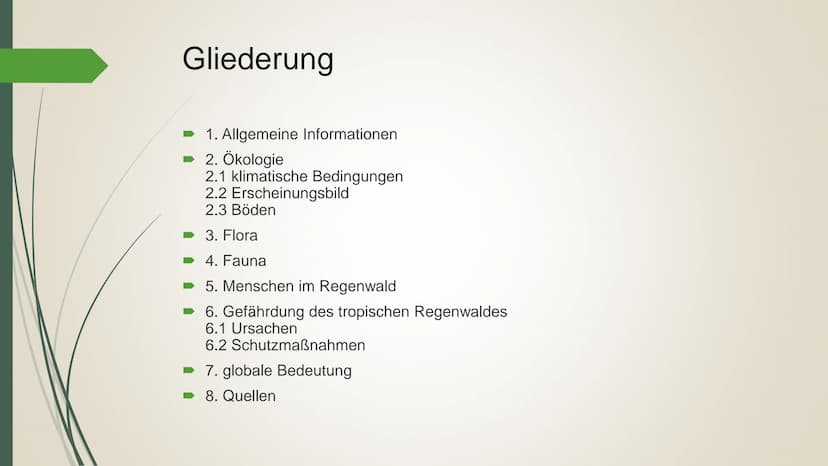 Gliederung

1. Allgemeine Informationen

2. Ökologie
2.1 klimatische Bedingungen
2.2 Erscheinungsbild
2.3 Böden

3. Flora

4. Fauna

5. Menschen im Regenwald

6. Gefährdung des tropischen Regenwaldes
6.1 Ursachen
6.2 Schutzmaßnahmen

7. globale Bedeutung

8. Quellen